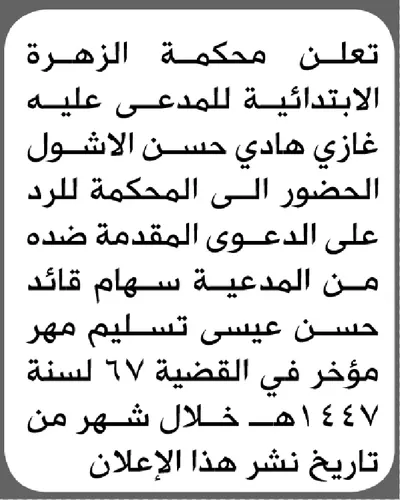 تعلن محكمة الزهرة الابتدائية للمدعى عليه غازي هادي حسن الاشول الحضور الى المحكمة للرد على الدعوى المقدمة ضده من المدعية سهام قائد حسن عيسى تسليم مهر مؤخر في القضية ٦٧ لسنة ١٤٤٧هـ خلال شهر من تاريخ نشر هذا الإعلان